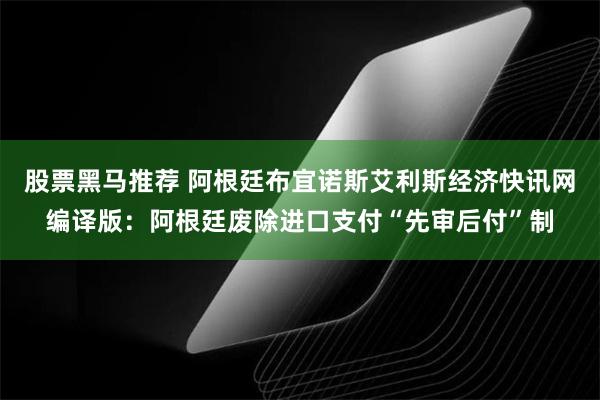 股票黑马推荐 阿根廷布宜诺斯艾利斯经济快讯网编译版：阿根廷废除进口支付“先审后付”制